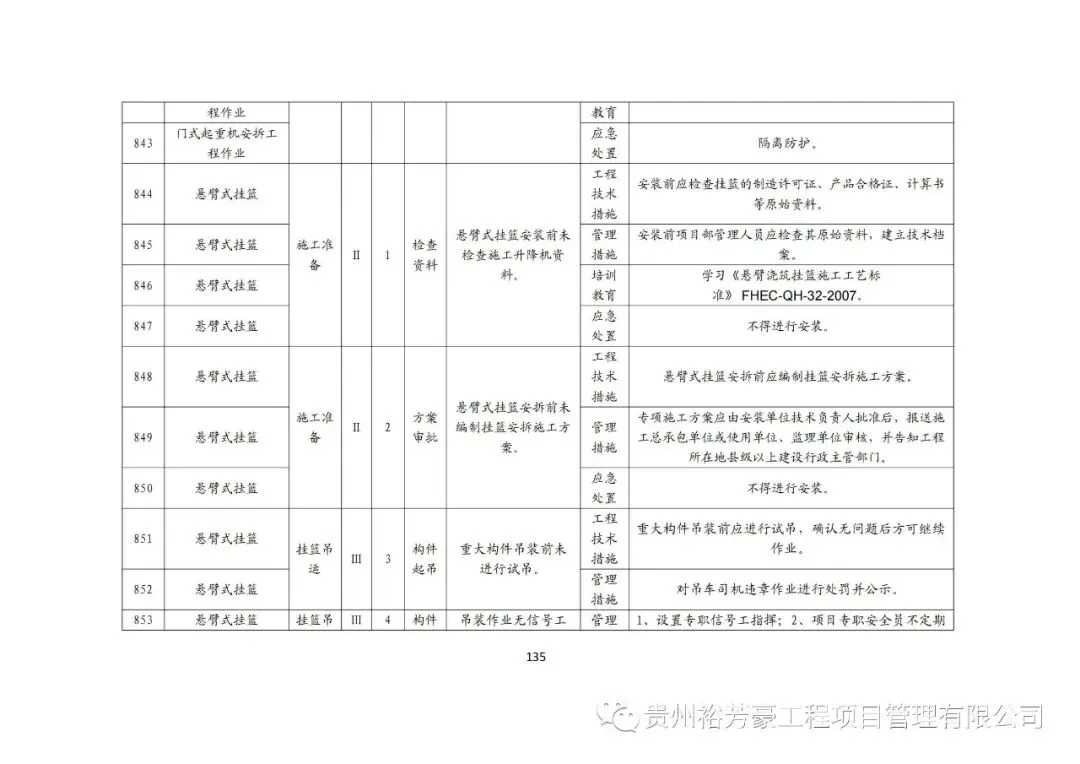 |  | 程作业 |  |  |  |  |  | 教育 |  |
|---|---|---|---|---|---|---|---|---|
| 843 | 门式起重机安拆工程作业 |  |  |  |  |  | 应急处置 | 隔离防护。 |
| 844 | 悬臂式挂篮 | 施工准备 | II | 1 | 检查资料 | 悬臂式挂篮安装前未检查施工升降机资料。 | 工程技术措施 | 安装前应检查挂篮的制造许可证、产品合格证、计算书等原始资料。 |
| 845 | 悬臂式挂篮 |  |  |  |  |  | 管理措施 | 安装前项目部管理人员应检查其原始资料，建立技术档案。 |
| 846 | 悬臂式挂篮 |  |  |  |  |  | 培训教育 | 学习《悬臂浇筑挂篮施工工艺标准》FHEC-QH-32-2007。 |
| 847 | 悬臂式挂篮 |  |  |  |  |  | 应急处置 | 不得进行安装。 |
| 848 | 悬臂式挂篮 | 施工准备 | II | 2 | 方案审批 | 悬臂式挂篮安拆前未编制挂篮安拆施工方案。 | 工程技术措施 | 悬臂式挂篮安拆前应编制挂篮安拆施工方案。 |
| 849 | 悬臂式挂篮 |  |  |  |  |  | 管理措施 | 专项施工方案应由安装单位技术负责人批准后，报送施工总承包单位或使用单位、监理单位审核，并告知工程所在地县级以上建设行政主管部门。 |
| 850 | 悬臂式挂篮 |  |  |  |  |  | 应急处置 | 不得进行安装。 |
| 851 | 悬臂式挂篮 | 挂篮吊运 | III | 3 | 构件起吊 | 重大构件吊装前未进行试吊。 | 工程技术措施 | 重大构件吊装前应进行试吊，确认无问题后方可继续作业。 |
| 852 | 悬臂式挂篮 |  |  |  |  |  | 管理措施 | 对吊车司机违章作业进行处罚并公示。 |
| 853 | 悬臂式挂篮 | 挂篮吊 | III | 4 | 构件 | 吊装作业无信号工 | 管理 | 1、设置专职信号工指挥；2、项目专职安全员不定期 |

135

贵州裕芳豪工程项目管理有限公司